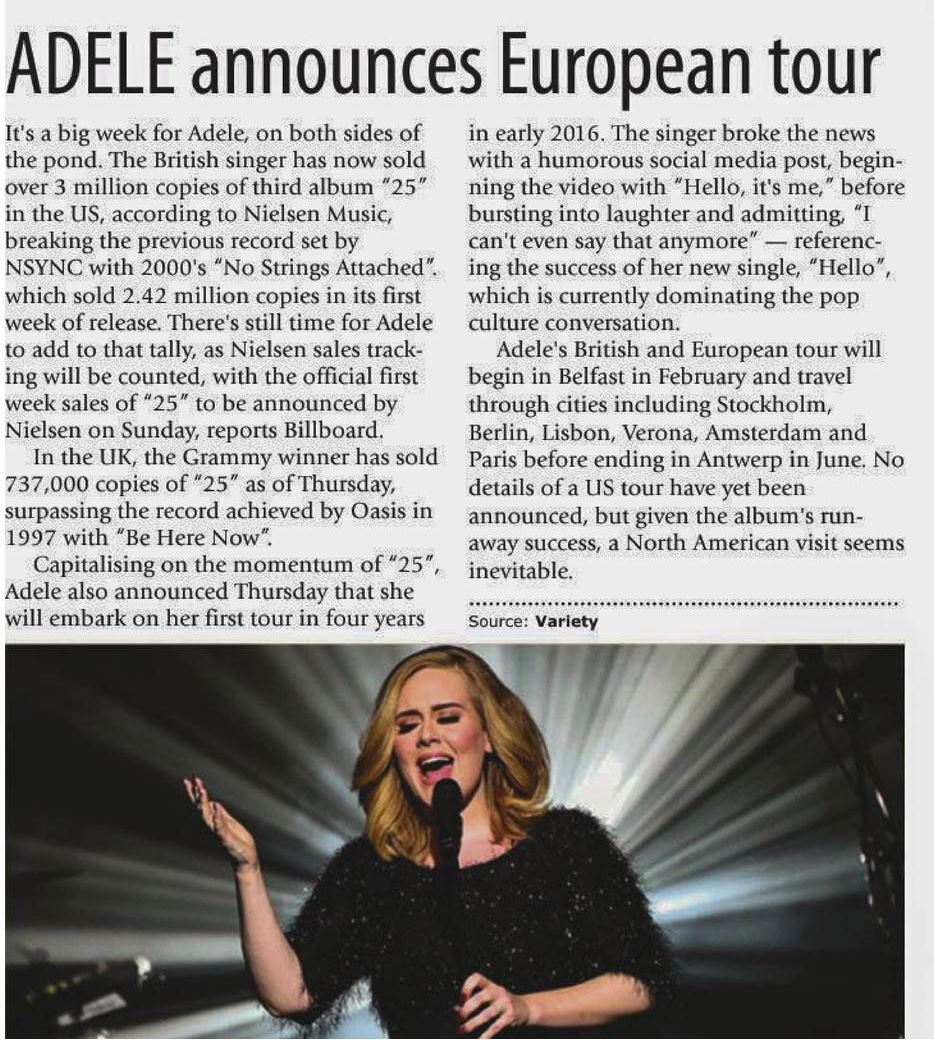 ADELE announces European tour

It's a big week for Adele, on both sides of the pond. The British singer has now sold over 3 million copies of third album "25" in the US, according to Nielsen Music, breaking the previous record set by NSYNC with 2000's "No Strings Attached". which sold 2.42 million copies in its first week of release. There's still time for Adele to add to that tally, as Nielsen sales tracking will be counted, with the official first week sales of "25" to be announced by Nielsen on Sunday, reports Billboard.

In the UK, the Grammy winner has sold 737,000 copies of "25" as of Thursday, surpassing the record achieved by Oasis in 1997 with "Be Here Now".

Capitalising on the momentum of "25", Adele also announced Thursday that she will embark on her first tour in four years in early 2016. The singer broke the news with a humorous social media post, beginning the video with "Hello, it's me," before bursting into laughter and admitting, "I can't even say that anymore" — referencing the success of her new single, "Hello", which is currently dominating the pop culture conversation.

Adele's British and European tour will begin in Belfast in February and travel through cities including Stockholm, Berlin, Lisbon, Verona, Amsterdam and Paris before ending in Antwerp in June. No details of a US tour have yet been announced, but given the album's runaway success, a North American visit seems inevitable.

Source: Variety